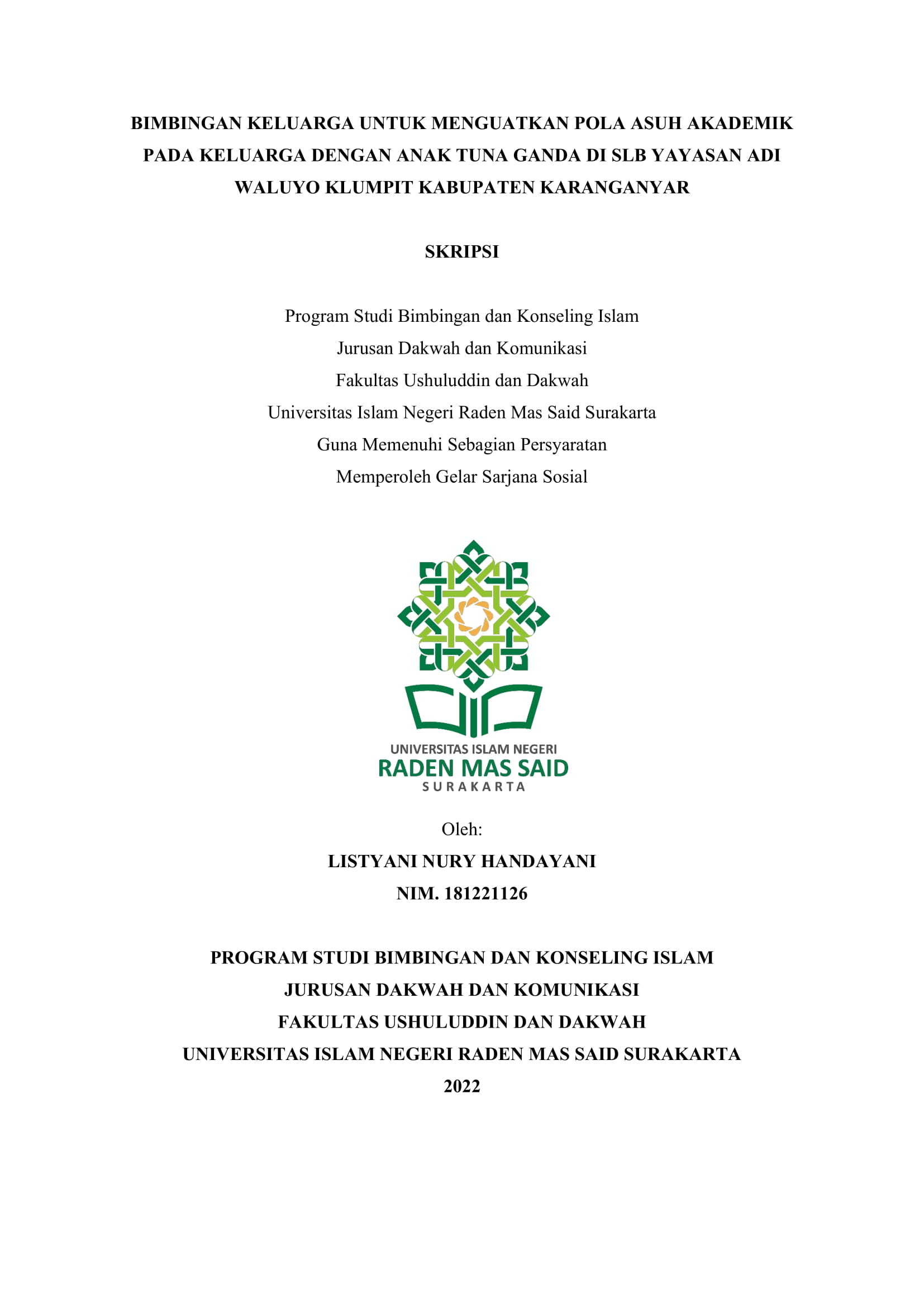 BIMBINGAN KELUARGA UNTUK MENGUATKAN POLA ASUH AKADEMIK PADA KELUARGA DENGAN ANAK TUNA GANDA DI SLB YAYASAN ADI WALUYO KLUMPIT KABUPATEN KARANGANYAR

SKRIPSI

Program Studi Bimbingan dan Konseling Islam
Jurusan Dakwah dan Komunikasi
Fakultas Ushuluddin dan Dakwah
Universitas Islam Negeri Raden Mas Said Surakarta
Guna Memenuhi Sebagian Persyaratan
Memperoleh Gelar Sarjana Sosial

UNIVERSITAS ISLAM NEGERI
RADEN MAS SAID
SURAKARTA

Oleh:
LISTYANI NURY HANDAYANI
NIM. 181221126

PROGRAM STUDI BIMBINGAN DAN KONSELING ISLAM
JURUSAN DAKWAH DAN KOMUNIKASI
FAKULTAS USHULUDDIN DAN DAKWAH
UNIVERSITAS ISLAM NEGERI RADEN MAS SAID SURAKARTA
2022